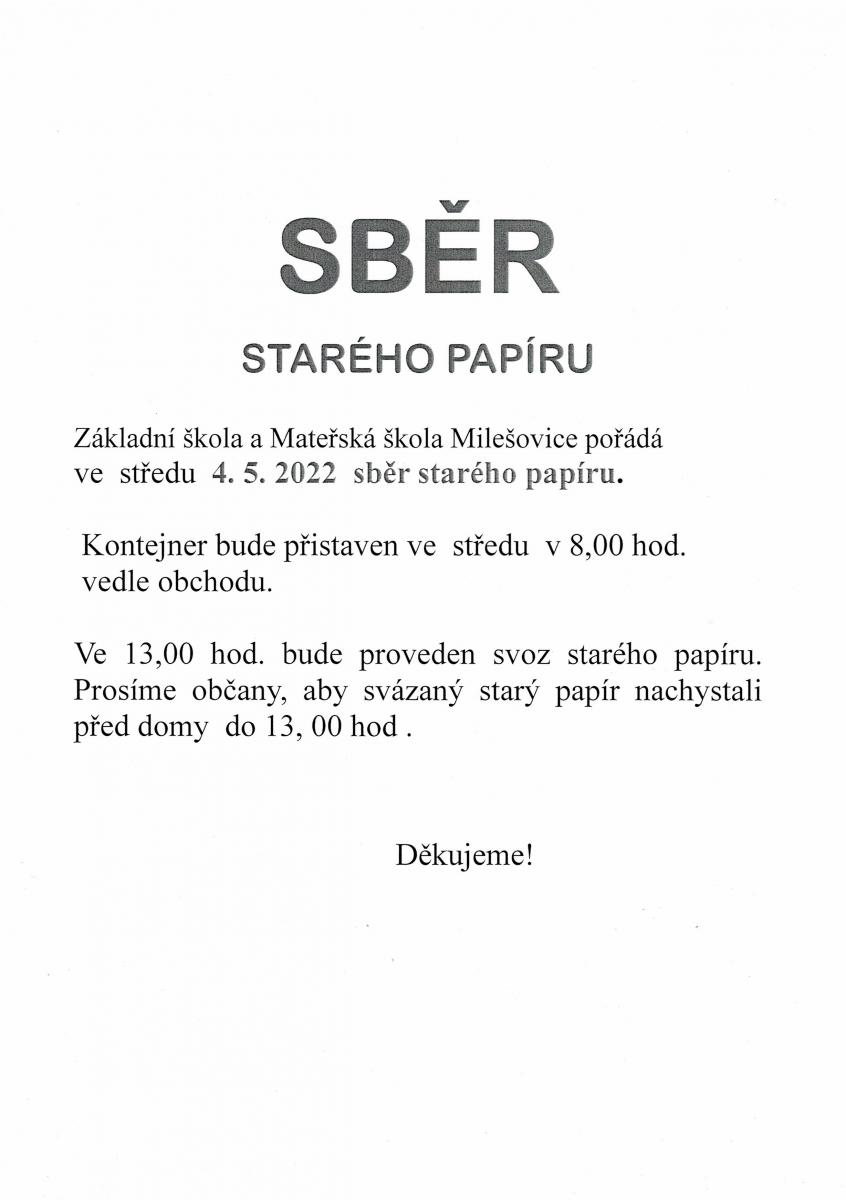 SBĚR

STARÉHO PAPÍRU

Základní škola a Mateřská škola Milešovice pořádá ve středu 4. 5. 2022 sběr starého papíru.

Kontejner bude přistaven ve středu v 8,00 hod. vedle obchodu.

Ve 13,00 hod. bude proveden svoz starého papíru. Prosíme občany, aby svázaný starý papír nachystali před domy do 13, 00 hod .

Děkujeme!